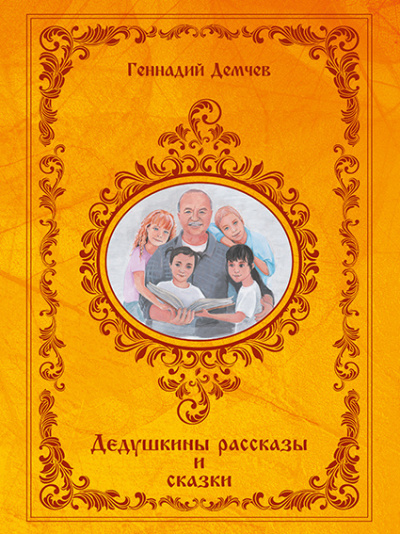 Геннадий Демчев

Дедушкины рассказы
и
сказки